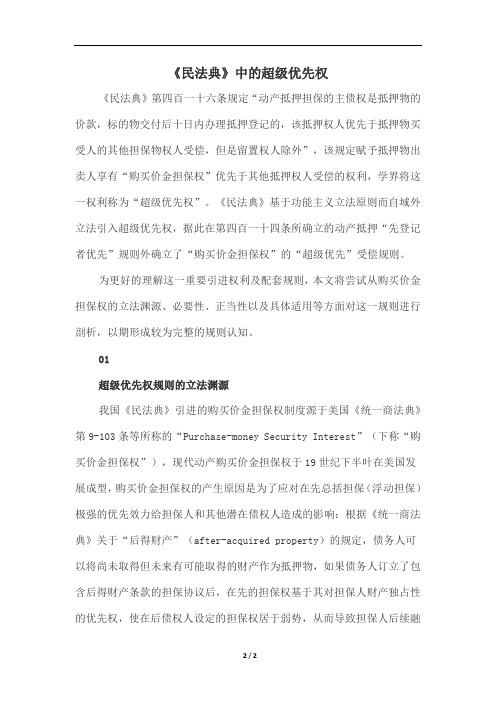 《民法典》中的超级优先权

《民法典》第四百一十六条规定“动产抵押担保的主债权是抵押物的价款，标的物交付后十日内办理抵押登记的，该抵押权人优先于抵押物买受人的其他担保物权人受偿，但是留置权人除外”，该规定赋予抵押物出卖人享有“购买价金担保权”优先于其他抵押权人受偿的权利，学界将这一权利称为“超级优先权”。《民法典》基于功能主义立法原则而自域外立法引入超级优先权，据此在第四百一十四条所确立的动产抵押“先登记者优先”规则外确立了“购买价金担保权”的“超级优先”受偿规则。

为更好的理解这一重要引进权利及配套规则，本文将尝试从购买价金担保权的立法渊源、必要性、正当性以及具体适用等方面对这一规则进行剖析，以期形成较为完整的规则认知。

01

超级优先权规则的立法渊源

我国《民法典》引进的购买价金担保权制度源于美国《统一商法典》第9-103条等所称的“Purchase-money Security Interest”（下称“购买价金担保权”），现代动产购买价金担保权于19世纪下半叶在美国发展成型，购买价金担保权的产生原因是为了应对在先总括担保（浮动担保）极强的优先效力给担保人和其他潜在债权人造成的影响：根据《统一商法典》关于“后得财产”（after-acquired property）的规定，债务人可以将尚未取得但未来有可能取得的财产作为抵押物，如果债务人订立了包含后得财产条款的担保协议后，在先的担保权基于其对担保人财产独占性的优先权，使在后债权人设定的担保权居于弱势，从而导致担保人后续融

2 / 2